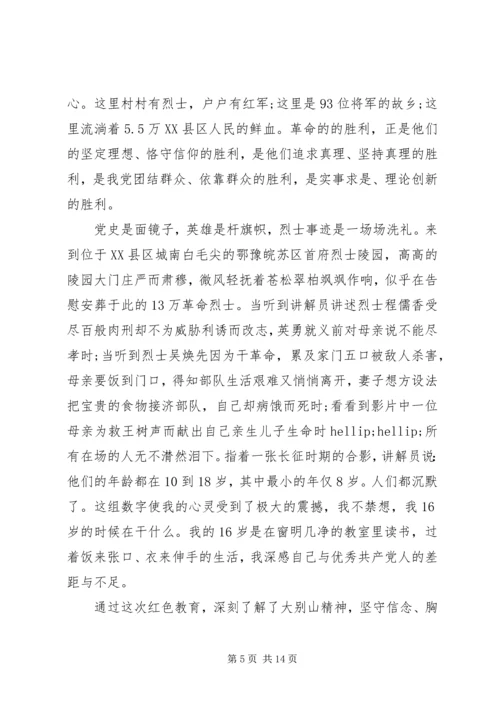 心。这里村村有烈士，户户有红军;这里是93位将军的故乡;这里流淌着5.5万XX县区人民的鲜血。革命的的胜利，正是他们的坚定理想、恪守信仰的胜利，是他们追求真理、坚持真理的胜利，是我党团结群众、依靠群众的胜利，是实事求是、理论创新的胜利。

党史是面镜子，英雄是杆旗帜，烈士事迹是一场场洗礼。来到位于XX县区城南白毛尖的鄂豫皖苏区首府烈士陵园，高高的陵园大门庄严而肃穆，微风轻抚着苍松翠柏飒飒作响，似乎在告慰安葬于此的13万革命烈士。当听到讲解员讲述烈士程儒香受尽百般肉刑却不为威胁利诱而改志，英勇就义前对母亲说不能尽孝时;当听到烈士吴焕先因为干革命，累及家门五口被敌人杀害，母亲要饭到门口，得知部队生活艰难又悄悄离开，妻子想方设法把宝贵的食物接济部队，自己却病饿而死时;看看到影片中一位母亲为救王树声而献出自己亲生儿子生命时hellip;hellip;所有在场的人无不潸然泪下。指着一张长征时期的合影，讲解员说:他们的年龄都在10到18岁，其中最小的年仅8岁。人们都沉默了。这组数字使我的心灵受到了极大的震撼，我不禁想，我16岁的时候在干什么。我的16岁是在窗明几净的教室里读书，过着饭来张口、衣来伸手的生活，我深感自己与优秀共产党人的差距与不足。

通过这次红色教育，深刻了解了大别山精神，坚守信念、胸

第5页 共14页